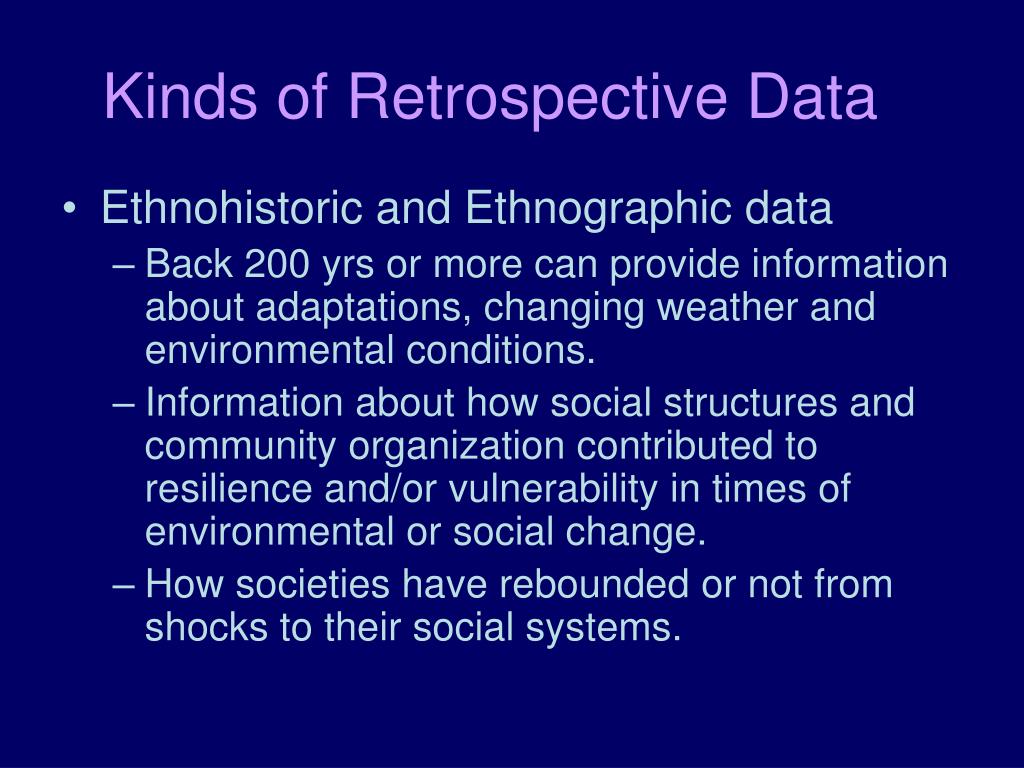 Kinds of Retrospective Data

• Ethnohistoric and Ethnographic data
– Back 200 yrs or more can provide information about adaptations, changing weather and environmental conditions.
– Information about how social structures and community organization contributed to resilience and/or vulnerability in times of environmental or social change.
– How societies have rebounded or not from shocks to their social systems.